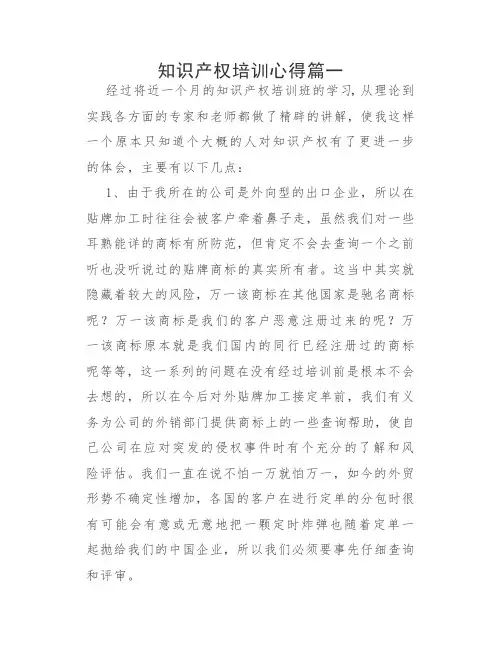 知识产权培训心得篇一

经过将近一个月的知识产权培训班的学习,从理论到实践各方面的专家和老师都做了精辟的讲解，使我这样一个原本只知道个大概的人对知识产权有了更进一步的体会，主要有以下几点：

1、由于我所在的公司是外向型的出口企业，所以在贴牌加工时往往会被客户牵着鼻子走，虽然我们对一些耳熟能详的商标有所防范，但肯定不会去查询一个之前听也没听说过的贴牌商标的真实所有者。这当中其实就隐藏着较大的风险，万一该商标在其他国家是驰名商标呢？万一该商标是我们的客户恶意注册过来的呢？万一该商标原本就是我们国内的同行已经注册过的商标呢等等，这一系列的问题在没有经过培训前是根本不会去想的，所以在今后对外贴牌加工接定单前，我们有义务为公司的外销部门提供商标上的一些查询帮助，使自己公司在应对突发的侵权事件时有个充分的了解和风险评估。我们一直在说不怕一万就怕万一，如今的外贸形势不确定性增加，各国的客户在进行定单的分包时很有可能会有意或无意地把一颗定时炸弹也随着定单一起抛给我们的中国企业，所以我们必须要事先仔细查询和评审。